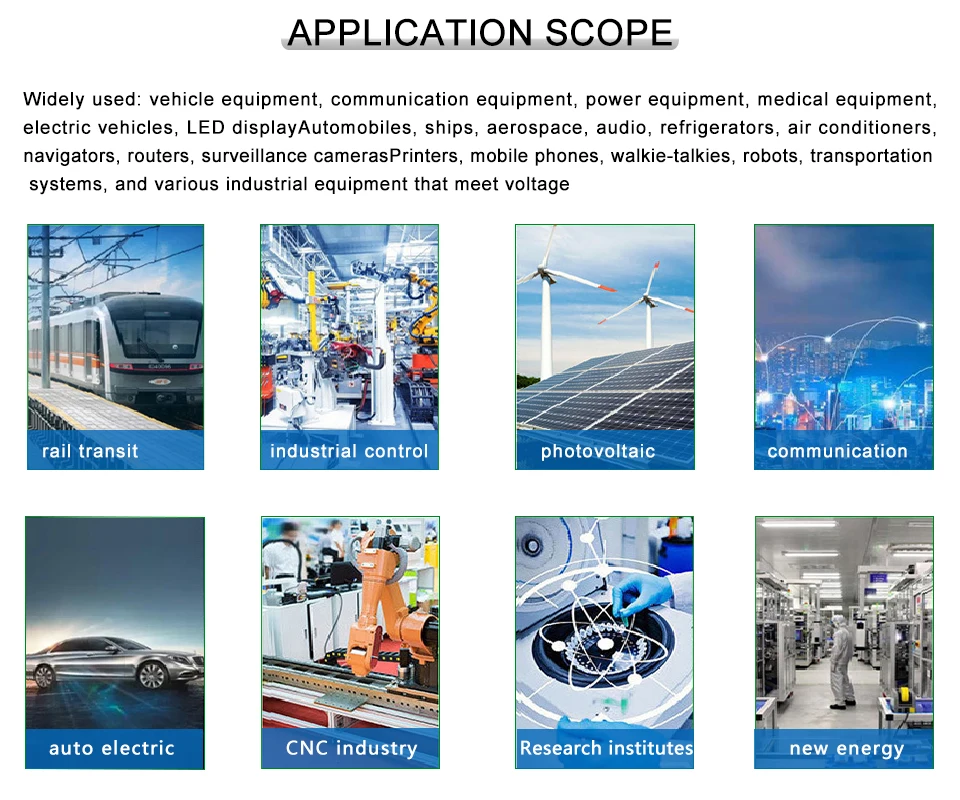 APPLICATION SCOPE

Widely used: vehicle equipment, communication equipment, power equipment, medical equipment, electric vehicles, LED displayAutomobiles, ships, aerospace, audio, refrigerators, air conditioners, navigators, routers, surveillance camerasPrinters, mobile phones, walkie-talkies, robots, transportation systems, and various industrial equipment that meet voltage

rail transit

industrial control

photovoltaic

communication

auto electric

CNC industry

Research institutes

new energy